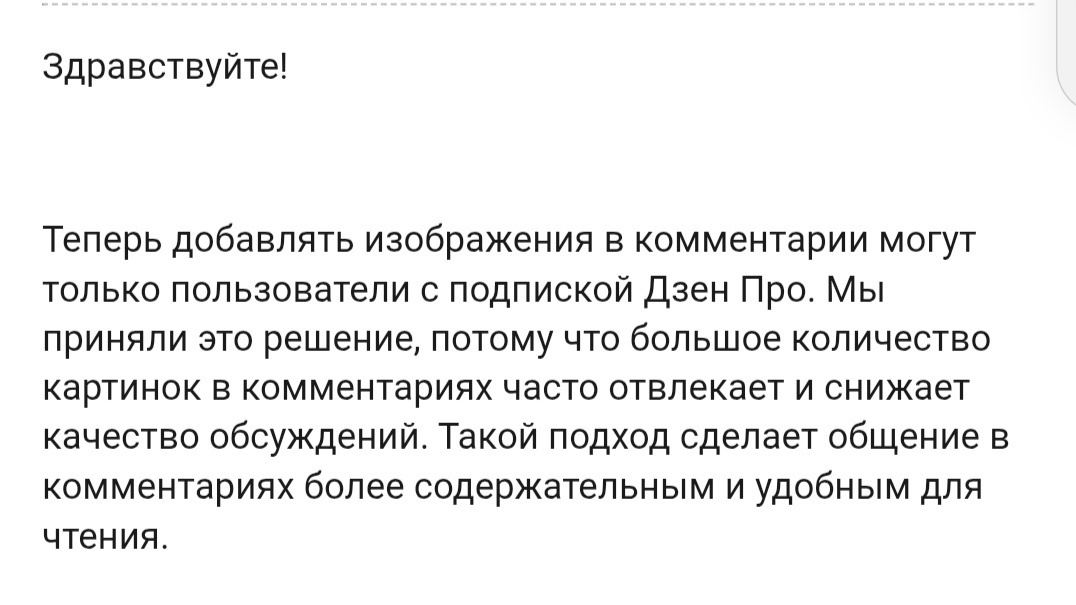 Здравствуйте!

Теперь добавлять изображения в комментарии могут только пользователи с подпиской Дзен Про. Мы приняли это решение, потому что большое количество картинок в комментариях часто отвлекает и снижает качество обсуждений. Такой подход сделает общение в комментариях более содержательным и удобным для чтения.